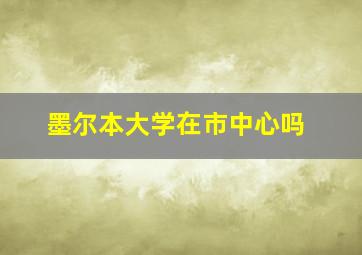 墨尔本大学在市中心吗